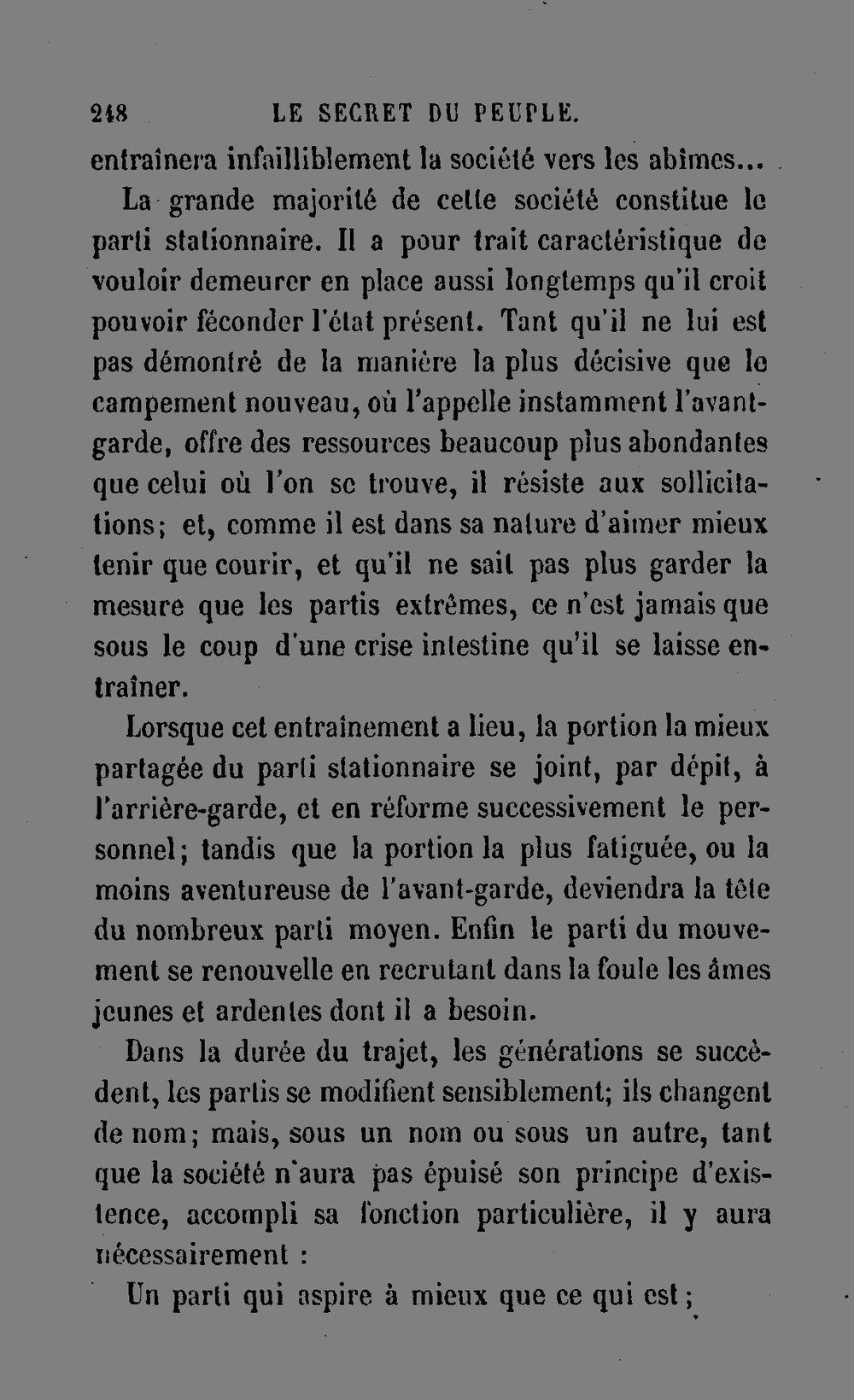 248 LE SECRET DU PEUPLE.

entraînera infailliblement la société vers les abîmes...

La grande majorité de cette société constitue le parti stationnaire. Il a pour trait caractéristique de vouloir demeurer en place aussi longtemps qu'il croit pouvoir féconder l'état présent. Tant qu'il ne lui est pas démontré de la manière la plus décisive que le campement nouveau, où l'appelle instamment l'avant-garde, offre des ressources beaucoup plus abondantes que celui où l'on se trouve, il résiste aux sollicitations; et, comme il est dans sa nature d'aimer mieux tenir que courir, et qu'il ne sait pas plus garder la mesure que les partis extrêmes, ce n'est jamais que sous le coup d'une crise intestine qu'il se laisse entraîner.

Lorsque cet entraînement a lieu, la portion la mieux partagée du parti stationnaire se joint, par dépit, à l'arrière-garde, et en réforme successivement le personnel; tandis que la portion la plus fatiguée, ou la moins aventureuse de l'avant-garde, deviendra la tête du nombreux parti moyen. Enfin le parti du mouvement se renouvelle en recrutant dans la foule les âmes jeunes et ardentes dont il a besoin.

Dans la durée du trajet, les générations se succèdent, les partis se modifient sensiblement; ils changent de nom; mais, sous un nom ou sous un autre, tant que la société n'aura pas épuisé son principe d'existence, accompli sa fonction particulière, il y aura nécessairement :

Un parti qui aspire à mieux que ce qui est;